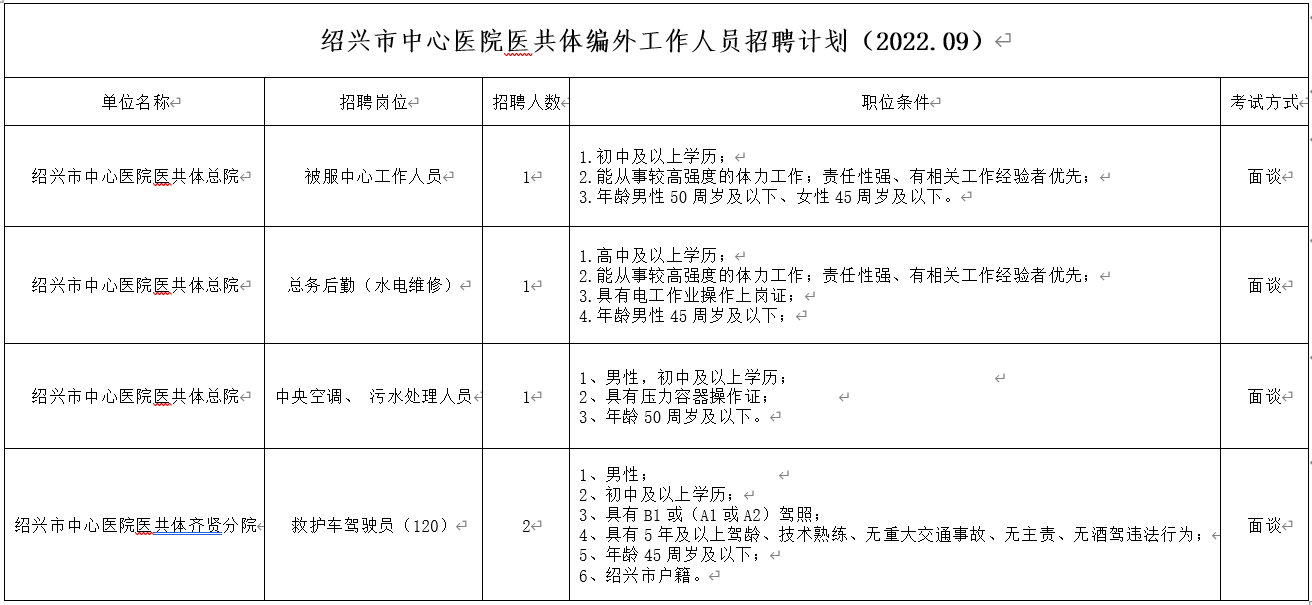 绍兴市中心医院医共体编外工作人员招聘计划（2022.09）

| 单位名称 | 招聘岗位 | 招聘人数 | 职位条件 | 考试方式 |
|---|---|---|---|---|
| 绍兴市中心医院医共体总院 | 被服中心工作人员 | 1 | 1.初中及以上学历；<br>2.能从事较高强度的体力工作；责任性强、有相关工作经验者优先；<br>3.年龄男性 50 周岁及以下、女性 45 周岁及以下。 | 面谈 |
| 绍兴市中心医院医共体总院 | 总务后勤（水电维修） | 1 | 1.高中及以上学历；<br>2.能从事较高强度的体力工作；责任性强、有相关工作经验者优先；<br>3.具有电工作业操作上岗证；<br>4.年龄男性 45 周岁及以下； | 面谈 |
| 绍兴市中心医院医共体总院 | 中央空调、 污水处理人员 | 1 | 1、男性，初中及以上学历；<br>2、具有压力容器操作证；<br>3、年龄 50 周岁及以下。 | 面谈 |
| 绍兴市中心医院医共体齐贤分院 | 救护车驾驶员（120） | 2 | 1、男性；<br>2、初中及以上学历；<br>3、具有 B1 或（A1 或 A2）驾照；<br>4、具有 5 年及以上驾龄、技术熟练、无重大交通事故、无主责、无酒驾违法行为；<br>5、年龄 45 周岁及以下；<br>6、绍兴市户籍。 | 面谈 |